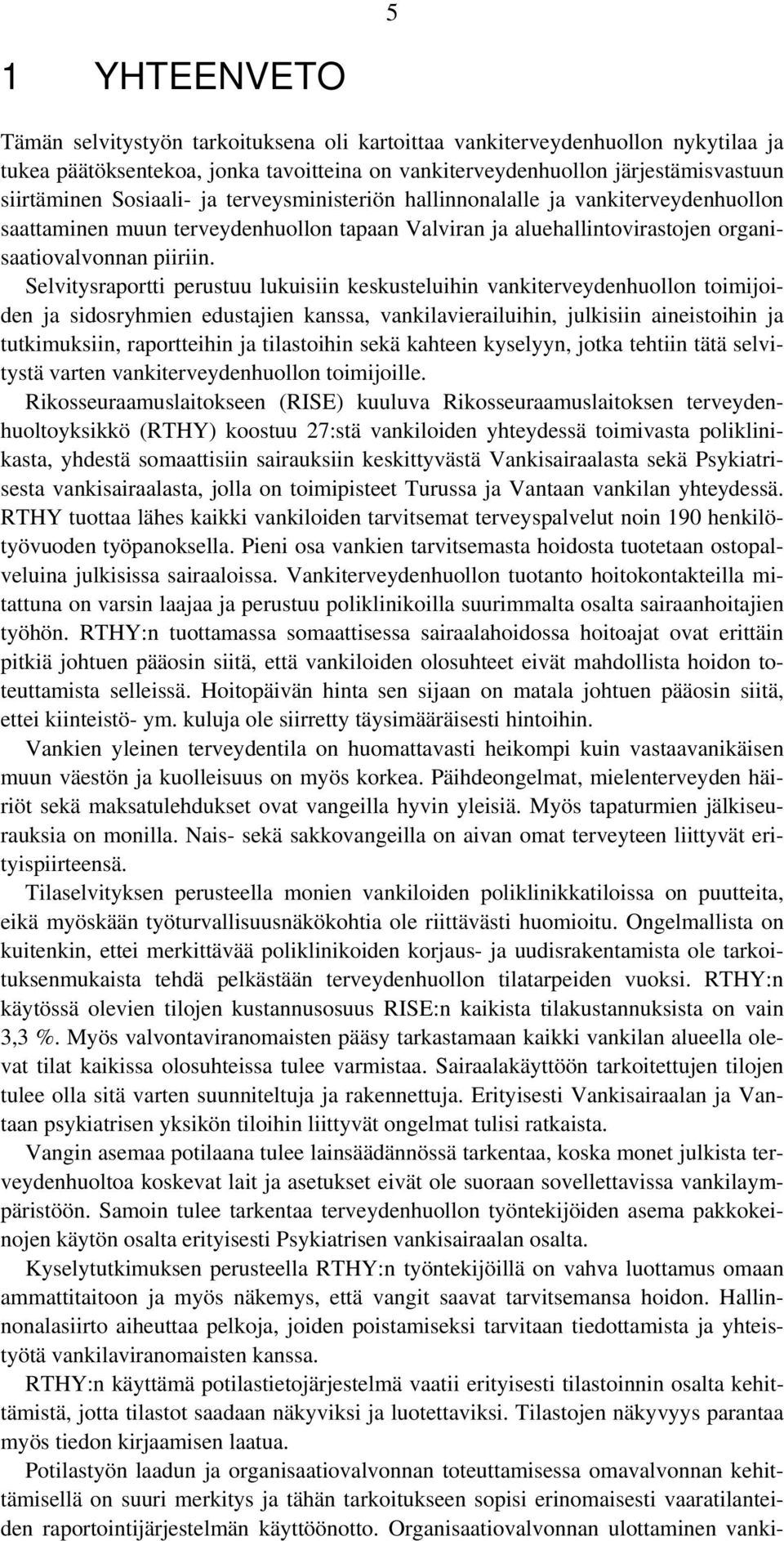 5

1 YHTEENVETO

Tämän selvitystyön tarkoituksena oli kartoittaa vankiterveydenhuollon nykytilaa ja tukea päätöksentekoa, jonka tavoitteina on vankiterveydenhuollon järjestämisvastuun siirtäminen Sosiaali- ja terveysministeriön hallinnonalalle ja vankiterveydenhuollon saattaminen muun terveydenhuollon tapaan Valviran ja aluehallintovirastojen organisaatiovalvonnan piiriin.

Selvitysraportti perustuu lukuisiin keskusteluihin vankiterveydenhuollon toimijoiden ja sidosryhmien edustajien kanssa, vankilavierailuihin, julkisiin aineistoihin ja tutkimuksiin, raportteihin ja tilastoihin sekä kahteen kyselyyn, jotka tehtiin tätä selvitystä varten vankiterveydenhuollon toimijoille.

Rikosseuraamuslaitokseen (RISE) kuuluva Rikosseuraamuslaitoksen terveydenhuoltoyksikkö (RTHY) koostuu 27:stä vankiloiden yhteydessä toimivasta poliklinikasta, yhdestä somaattisiin sairauksiin keskittyvästä Vankisairaalasta sekä Psykiatrisesta vankisairaalasta, jolla on toimipisteet Turussa ja Vantaan vankilan yhteydessä. RTHY tuottaa lähes kaikki vankiloiden tarvitsemat terveyspalvelut noin 190 henkilötyövuoden työpanoksella. Pieni osa vankien tarvitsemasta hoidosta tuotetaan ostopalveluina julkisissa sairaaloissa. Vankiterveydenhuollon tuotanto hoitokontakteilla mitattuna on varsin laajaa ja perustuu poliklinikoilla suurimmalta osalta sairaanhoitajien työhön. RTHY:n tuottamassa somaattisessa sairaalahoidossa hoitoajat ovat erittäin pitkiä johtuen pääosin siitä, että vankiloiden olosuhteet eivät mahdollista hoidon toteuttamista selleissä. Hoitopäivän hinta sen sijaan on matala johtuen pääosin siitä, ettei kiinteistö- ym. kuluja ole siirretty täysimääräisesti hintoihin.

Vankien yleinen terveydentila on huomattavasti heikompi kuin vastaavanikäisen muun väestön ja kuolleisuus on myös korkea. Päihdeongelmat, mielenterveyden häiriöt sekä maksatulehdukset ovat vangeilla hyvin yleisiä. Myös tapaturmien jälkiseurauksia on monilla. Nais- sekä sakkovangeilla on aivan omat terveyteen liittyvät erityispiirteensä.

Tilaselvityksen perusteella monien vankiloiden poliklinikkatiloissa on puutteita, eikä myöskään työturvallisuusnäkökohtia ole riittävästi huomioitu. Ongelmallista on kuitenkin, ettei merkittävää poliklinikoiden korjaus- ja uudisrakentamista ole tarkoituksenmukaista tehdä pelkästään terveydenhuollon tilatarpeiden vuoksi. RTHY:n käytössä olevien tilojen kustannusosuus RISE:n kaikista tilakustannuksista on vain 3,3 %. Myös valvontaviranomaisten pääsy tarkastamaan kaikki vankilan alueella olevat tilat kaikissa olosuhteissa tulee varmistaa. Sairaalakäyttöön tarkoitettujen tilojen tulee olla sitä varten suunniteltuja ja rakennettuja. Erityisesti Vankisairaalan ja Vantaan psykiatrisen yksikön tiloihin liittyvät ongelmat tulisi ratkaista.

Vangin asemaa potilaana tulee lainsäädännössä tarkentaa, koska monet julkista terveydenhuoltoa koskevat lait ja asetukset eivät ole suoraan sovellettavissa vankilaympäristöön. Samoin tulee tarkentaa terveydenhuollon työntekijöiden asema pakkokeinojen käytön osalta erityisesti Psykiatrisen vankisairaalan osalta.

Kyselytutkimuksen perusteella RTHY:n työntekijöillä on vahva luottamus omaan ammattitaitoon ja myös näkemys, että vangit saavat tarvitsemansa hoidon. Hallinnonalasiirto aiheuttaa pelkoja, joiden poistamiseksi tarvitaan tiedottamista ja yhteistyötä vankilaviranomaisten kanssa.

RTHY:n käyttämä potilastietojärjestelmä vaatii erityisesti tilastoinnin osalta kehittämistä, jotta tilastot saadaan näkyviksi ja luotettaviksi. Tilastojen näkyvyys parantaa myös tiedon kirjaamisen laatua.

Potilastyön laadun ja organisaatiovalvonnan toteuttamisessa omavalvonnan kehittämisellä on suuri merkitys ja tähän tarkoitukseen sopisi erinomaisesti vaaratilanteiden raportointijärjestelmän käyttöönotto. Organisaatiovalvonnan ulottaminen vanki-